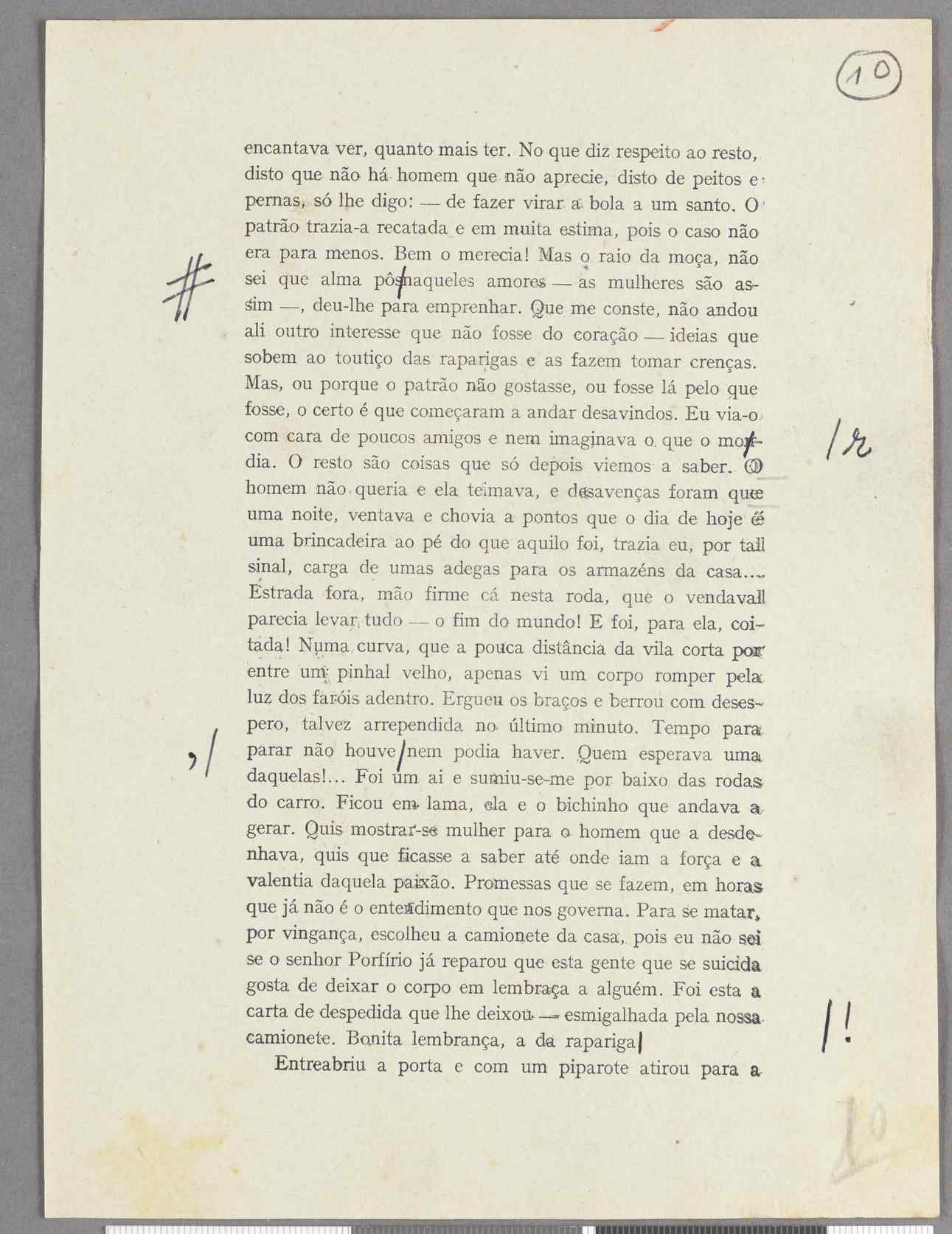 10

encantava ver, quanto mais ter. No que diz respeito ao resto, disto que não há homem que não aprecie, disto de peitos e pernas, só lhe digo: — de fazer virar a bola a um santo. O patrão trazia-a recatada e em muita estima, pois o caso não era para menos. Bem o merecia! Mas o raio da moça, não sei que alma pôs naqueles amores — as mulheres são assim —, deu-lhe para emprenhar. Que me conste, não andou ali outro interesse que não fosse do coração — ideias que sobem ao toutiço das raparigas e as fazem tomar crenças. Mas, ou porque o patrão não gostasse, ou fosse lá pelo que fosse, o certo é que começaram a andar desavindos. Eu via-o com cara de poucos amigos e nem imaginava o que o mordia. O resto são coisas que só depois viemos a saber. O homem não queria e ela teimava, e desavenças foram que uma noite, ventava e chovia a pontos que o dia de hoje é uma brincadeira ao pé do que aquilo foi, trazia eu, por tal sinal, carga de umas adegas para os armazéns da casa... Estrada fora, mão firme cá nesta roda, que o vendaval parecia levar tudo — o fim do mundo! E foi, para ela, coitada! Numa curva, que a pouca distância da vila corta por entre um pinhal velho, apenas vi um corpo romper pela luz dos faróis adentro. Ergueu os braços e berrou com desespero, talvez arrependida no último minuto. Tempo para parar não houve nem podia haver. Quem esperava uma daquelas!... Foi um ai e sumiu-se-me por baixo das rodas do carro. Ficou em lama, ela e o bichinho que andava a gerar. Quis mostrar-se mulher para o homem que a desdenhava, quis que ficasse a saber até onde iam a força e a valentia daquela paixão. Promessas que se fazem, em horas que já não é o entendimento que nos governa. Para se matar, por vingança, escolheu a camionete da casa, pois eu não sei se o senhor Porfírio já reparou que esta gente que se suicida gosta de deixar o corpo em lembraça a alguém. Foi esta a carta de despedida que lhe deixou — esmigalhada pela nossa camionete. Bonita lembrança, a da rapariga

Entreabriu a porta e com um piparote atirou para a

#
/r
,/
/!
10